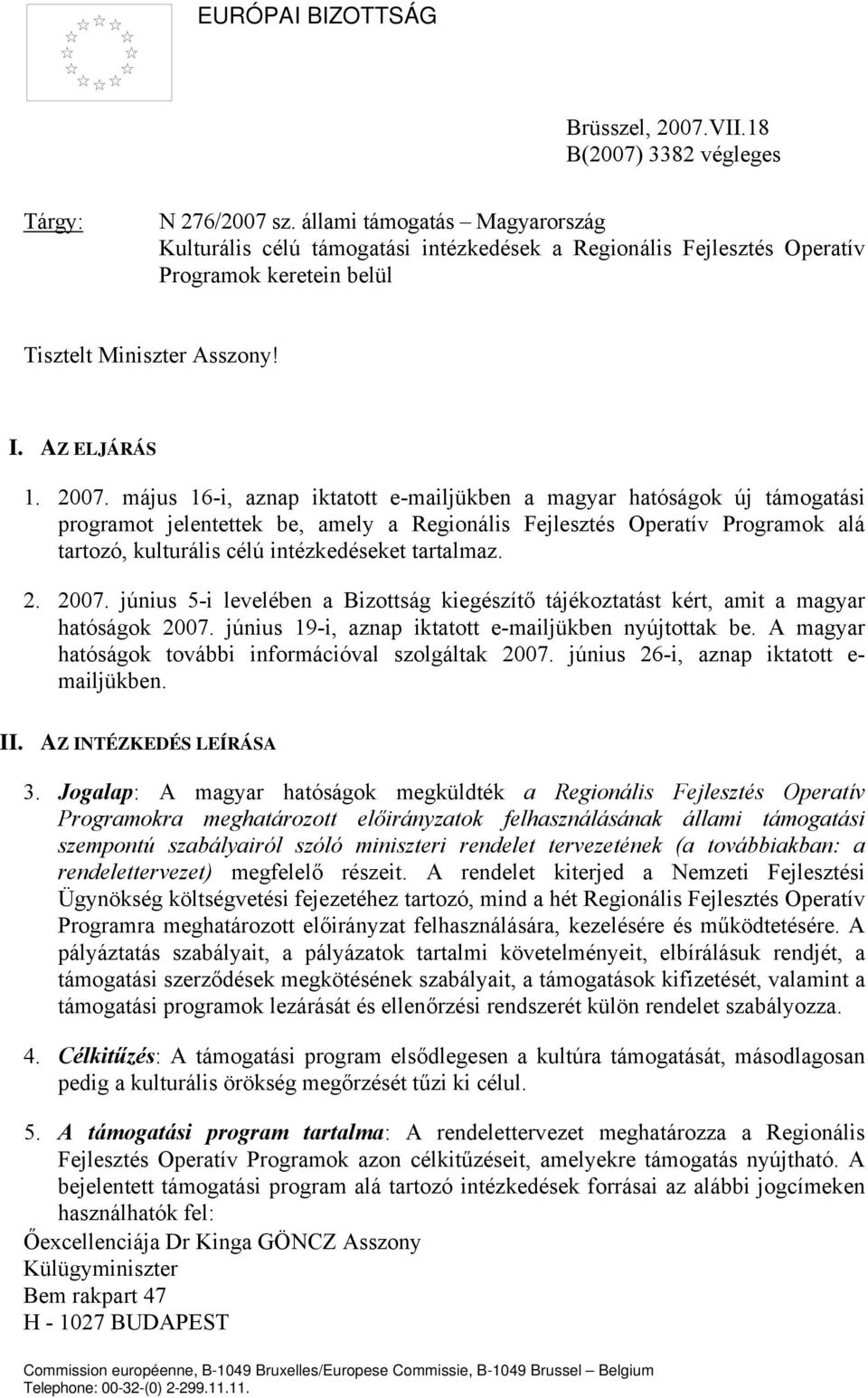 EURÓPAI BIZOTTSÁG

Brüsszel, 2007.VII.18
B(2007) 3382 végleges

Tárgy: N 276/2007 sz. állami támogatás – Magyarország
Kulturális célú támogatási intézkedések a Regionális Fejlesztés Operatív Programok keretein belül

Tisztelt Miniszter Asszony!

I. AZ ELJÁRÁS

1. 2007. május 16-i, aznap iktatott e-mailjükben a magyar hatóságok új támogatási programot jelentettek be, amely a Regionális Fejlesztés Operatív Programok alá tartozó, kulturális célú intézkedéseket tartalmaz.

2. 2007. június 5-i levelében a Bizottság kiegészítő tájékoztatást kért, amit a magyar hatóságok 2007. június 19-i, aznap iktatott e-mailjükben nyújtottak be. A magyar hatóságok további információval szolgáltak 2007. június 26-i, aznap iktatott e-mailjükben.

II. AZ INTÉZKEDÉS LEÍRÁSA

3. Jogalap: A magyar hatóságok megküldték a Regionális Fejlesztés Operatív Programokra meghatározott előirányzatok felhasználásának állami támogatási szempontú szabályairól szóló miniszteri rendelet tervezetének (a továbbiakban: a rendelettervezet) megfelelő részeit. A rendelet kiterjed a Nemzeti Fejlesztési Ügynökség költségvetési fejezetéhez tartozó, mind a hét Regionális Fejlesztés Operatív Programra meghatározott előirányzat felhasználására, kezelésére és működtetésére. A pályáztatás szabályait, a pályázatok tartalmi követelményeit, elbírálásuk rendjét, a támogatási szerződések megkötésének szabályait, a támogatások kifizetését, valamint a támogatási programok lezárását és ellenőrzési rendszerét külön rendelet szabályozza.

4. Célkitűzés: A támogatási program elsődlegesen a kultúra támogatását, másodlagosan pedig a kulturális örökség megőrzését tűzi ki célul.

5. A támogatási program tartalma: A rendelettervezet meghatározza a Regionális Fejlesztés Operatív Programok azon célkitűzéseit, amelyekre támogatás nyújtható. A bejelentett támogatási program alá tartozó intézkedések forrásai az alábbi jogcímeken használhatók fel:

Őexcellenciája Dr Kinga GÖNCZ Asszony
Külügyminiszter
Bem rakpart 47
H - 1027 BUDAPEST

Commission européenne, B-1049 Bruxelles/Europese Commissie, B-1049 Brussel – Belgium
Telephone: 00-32-(0) 2-299.11.11.